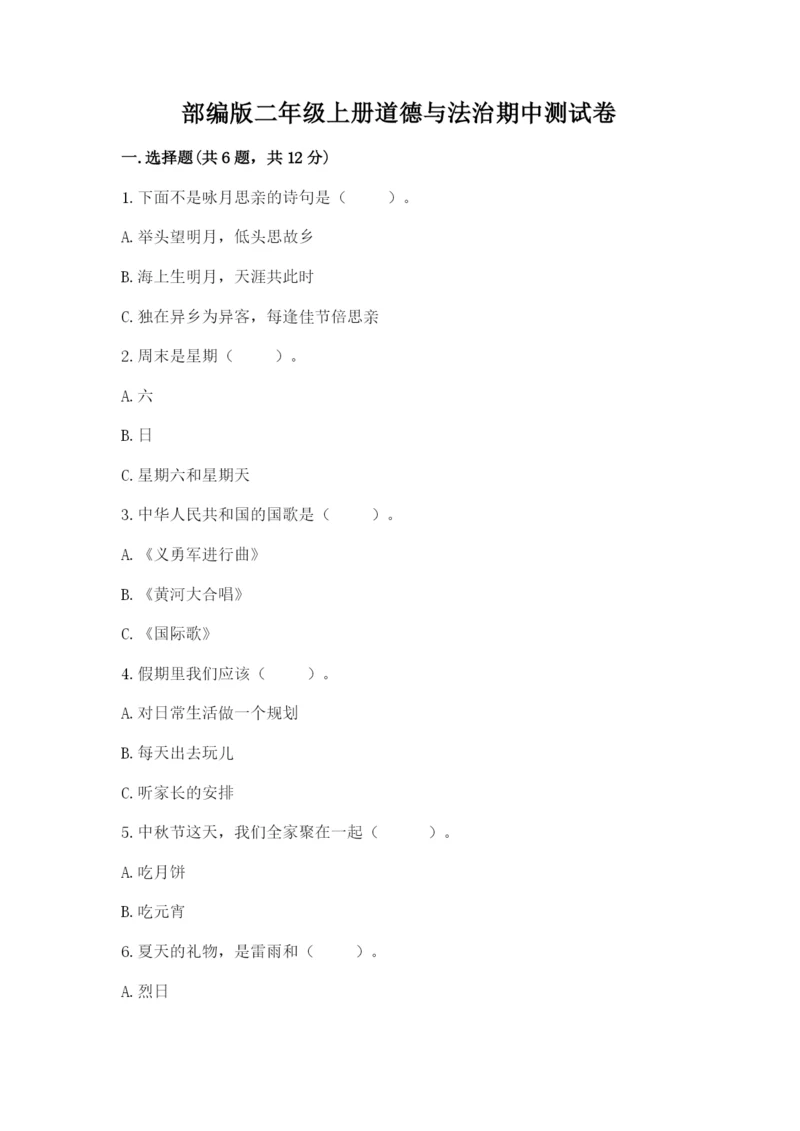 部编版二年级上册道德与法治期中测试卷

一.选择题(共6题，共12分)

1.下面不是咏月思亲的诗句是（　　）。

A.举头望明月，低头思故乡

B.海上生明月，天涯共此时

C.独在异乡为异客，每逢佳节倍思亲

2.周末是星期（　　）。

A.六

B.日

C.星期六和星期天

3.中华人民共和国的国歌是（　　）。

A.《义勇军进行曲》

B.《黄河大合唱》

C.《国际歌》

4.假期里我们应该（　　）。

A.对日常生活做一个规划

B.每天出去玩儿

C.听家长的安排

5.中秋节这天，我们全家聚在一起（　　）。

A.吃月饼

B.吃元宵

6.夏天的礼物，是雷雨和（　　）。

A.烈日